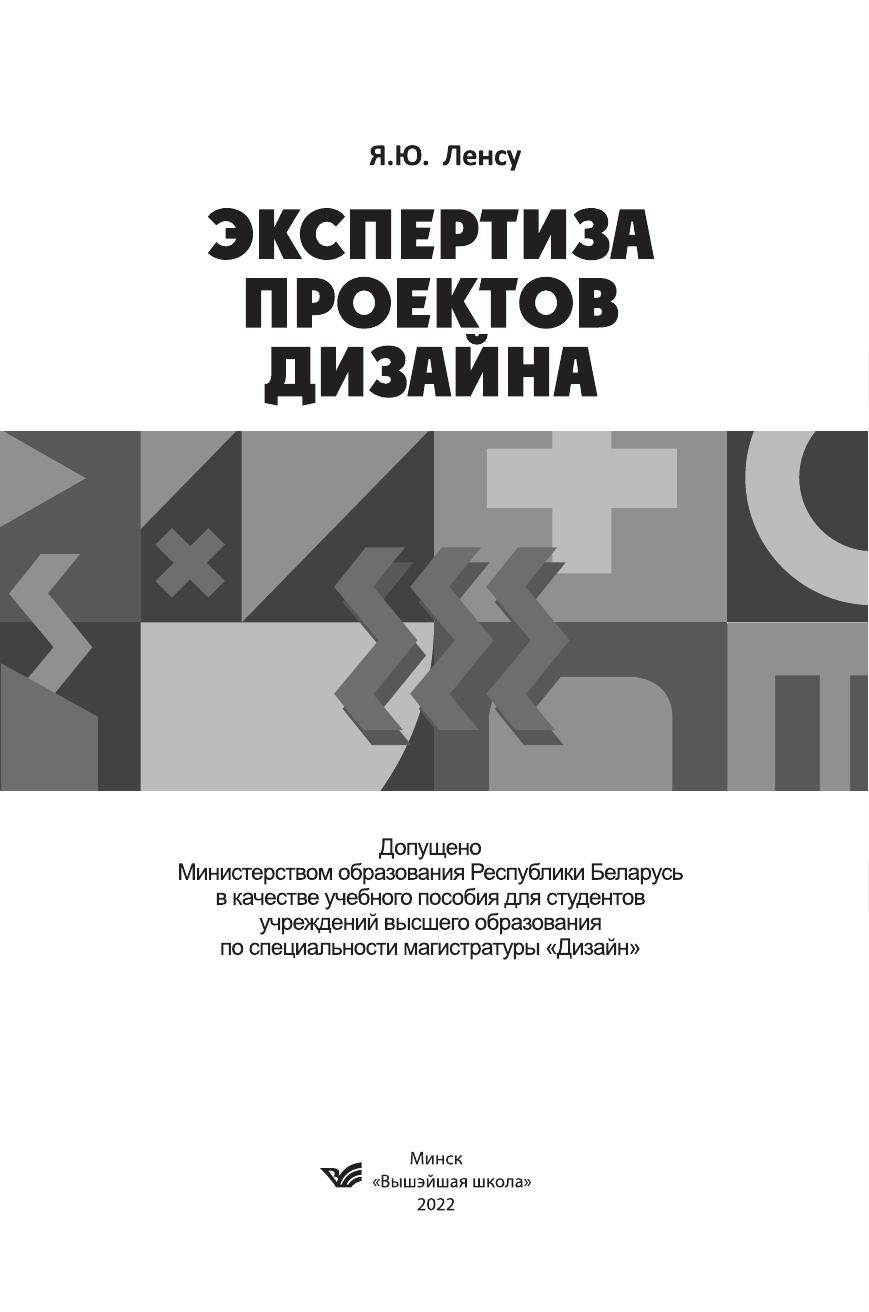 Я.Ю. Ленсу

ЭКСПЕРТИЗА
ПРОЕКТОВ
ДИЗАЙНА

Допущено
Министерством образования Республики Беларусь
в качестве учебного пособия для студентов
учреждений высшего образования
по специальности магистратуры «Дизайн»

Минск
«Вышэйшая школа»
2022